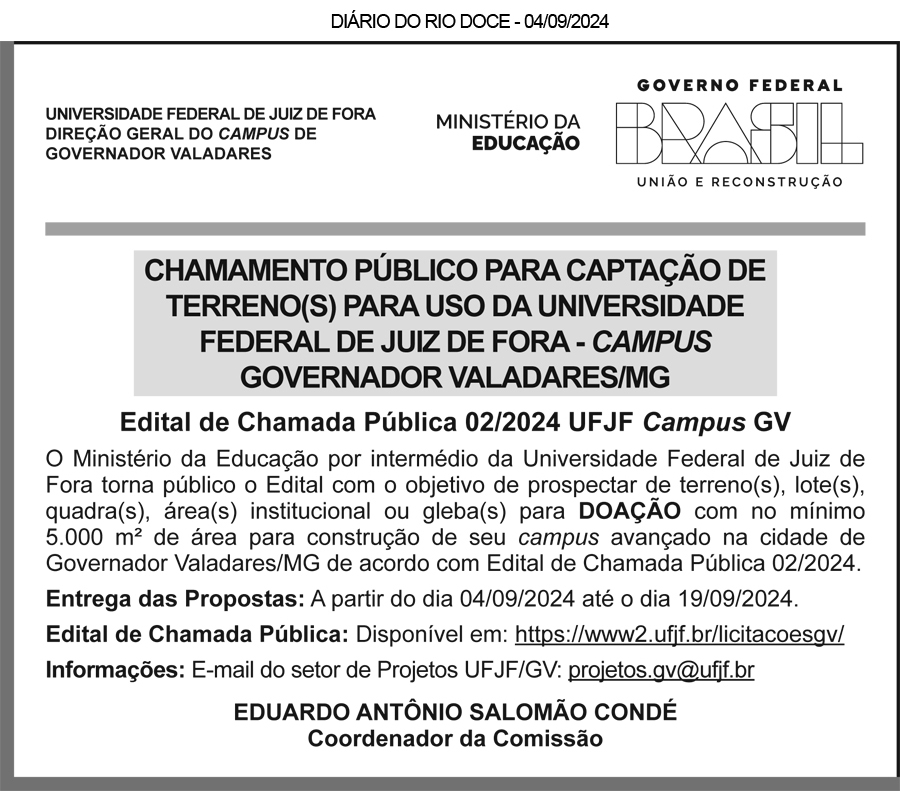 DIÁRIO DO RIO DOCE - 04/09/2024

UNIVERSIDADE FEDERAL DE JUIZ DE FORA
DIREÇÃO GERAL DO CAMPUS DE GOVERNADOR VALADARES

MINISTÉRIO DA EDUCAÇÃO

GOVERNO FEDERAL
BRASIL
UNIÃO E RECONSTRUÇÃO

CHAMAMENTO PÚBLICO PARA CAPTAÇÃO DE TERRENO(S) PARA USO DA UNIVERSIDADE FEDERAL DE JUIZ DE FORA - CAMPUS GOVERNADOR VALADARES/MG

Edital de Chamada Pública 02/2024 UFJF Campus GV

O Ministério da Educação por intermédio da Universidade Federal de Juiz de Fora torna público o Edital com o objetivo de prospectar de terreno(s), lote(s), quadra(s), área(s) institucional ou gleba(s) para DOAÇÃO com no mínimo 5.000 m² de área para construção de seu campus avançado na cidade de Governador Valadares/MG de acordo com Edital de Chamada Pública 02/2024.

Entrega das Propostas: A partir do dia 04/09/2024 até o dia 19/09/2024.

Edital de Chamada Pública: Disponível em: https://www2.ufjf.br/licitacoesgv/

Informações: E-mail do setor de Projetos UFJF/GV: projetos.gv@ufjf.br

EDUARDO ANTÔNIO SALOMÃO CONDÉ
Coordenador da Comissão